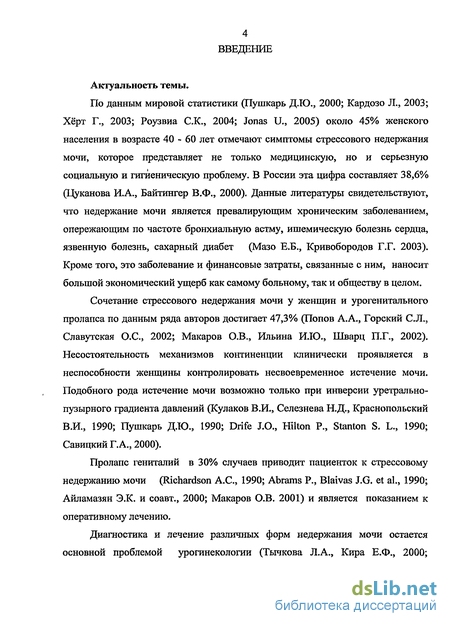 4
ВВЕДЕНИЕ

Актуальность темы.

По данным мировой статистики (Пушкарь Д.Ю., 2000; Кардозо Л., 2003; Хёрт Г., 2003; Роузвиа С.К., 2004; Jonas U., 2005) около 45% женского населения в возрасте 40 - 60 лет отмечают симптомы стрессового недержания мочи, которое представляет не только медицинскую, но и серьезную социальную и гигиеническую проблему. В России эта цифра составляет 38,6% (Цуканова И.А., Байтингер В.Ф., 2000). Данные литературы свидетельствуют, что недержание мочи является превалирующим хроническим заболеванием, опережающим по частоте бронхиальную астму, ишемическую болезнь сердца, язвенную болезнь, сахарный диабет (Мазо Е.Б., Кривобородов Г.Г. 2003). Кроме того, это заболевание и финансовые затраты, связанные с ним, наносит большой экономический ущерб как самому больному, так и обществу в целом.

Сочетание стрессового недержания мочи у женщин и урогенитального пролапса по данным ряда авторов достигает 47,3% (Попов А.А., Горский С.Л., Славутская О.С., 2002; Макаров О.В., Ильина И.Ю., Шварц П.Г., 2002). Несостоятельность механизмов континенции клинически проявляется в неспособности женщины контролировать несвоевременное истечение мочи. Подобного рода истечение мочи возможно только при инверсии уретрально-пузырного градиента давлений (Кулаков В.И., Селезнева Н.Д., Краснопольский В.И., 1990; Пушкарь Д.Ю., 1990; Drife J.O., Hilton P., Stanton S. L., 1990; Савицкий Г.А., 2000).

Пролапс гениталий в 30% случаев приводит пациенток к стрессовому недержанию мочи (Richardson A.C., 1990; Abrams P., Blaivas J.G. et al., 1990; Айламазян Э.К. и соавт., 2000; Макаров О.В. 2001) и является показанием к оперативному лечению.

Диагностика и лечение различных форм недержания мочи остается основной проблемой урогинекологии (Тычкова Л.А., Кира Е.Ф., 2000;

dsLib.net
библиотека диссертаций